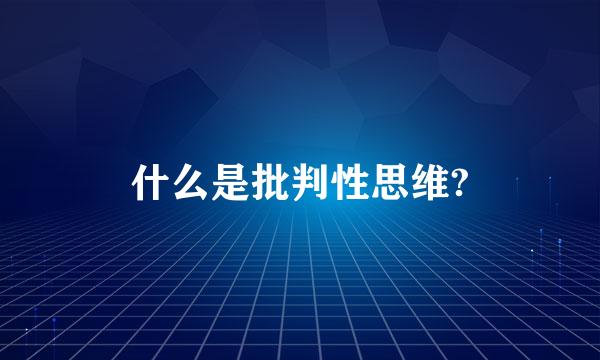 什么是批判性思维?